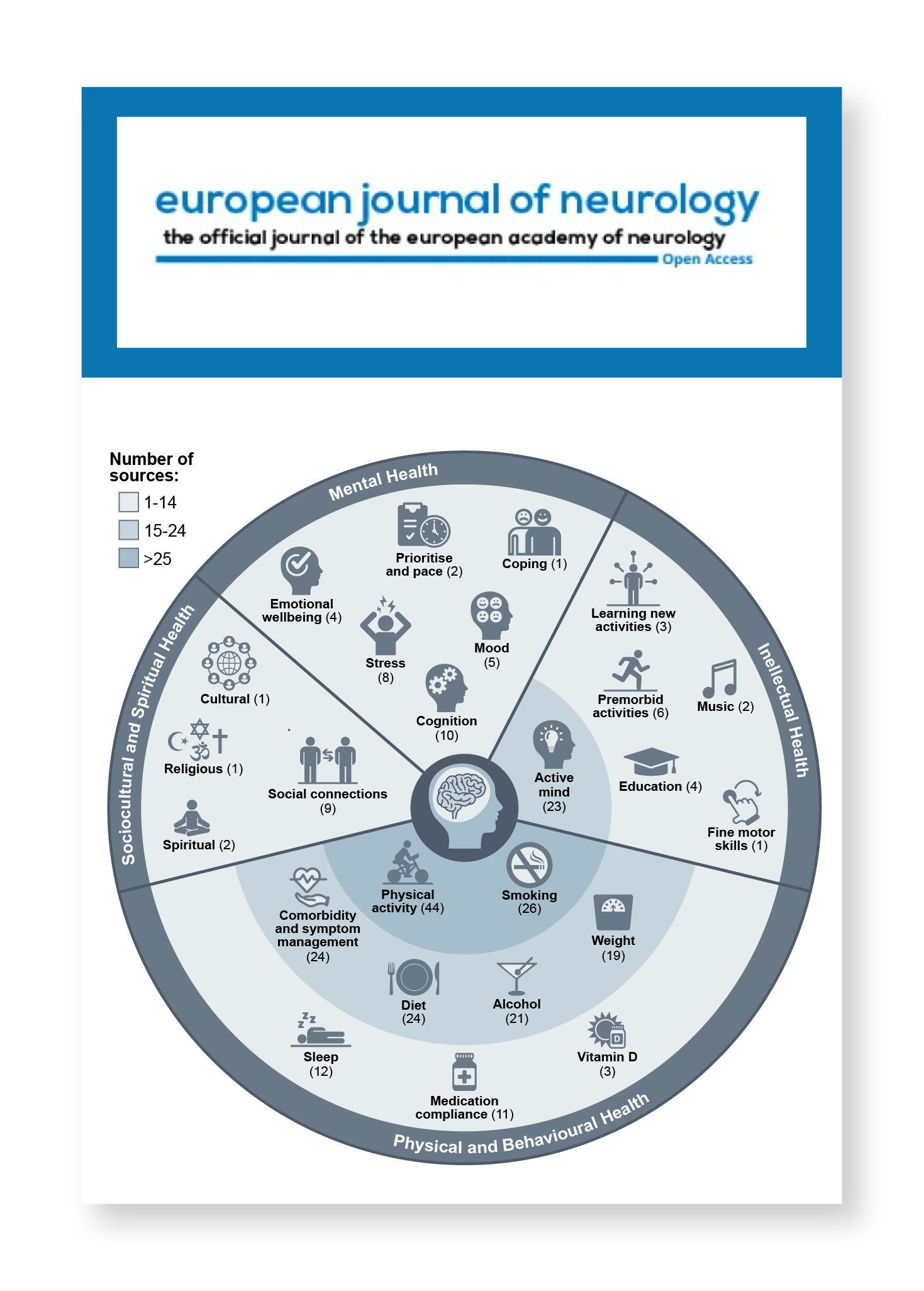 european journal of neurology
the official journal of the european academy of neurology
Open Access

Number of sources:
1-14
15-24
>25

Mental Health
Prioritise and pace (2)
Coping (1)
Emotional wellbeing (4)
Stress (8)
Mood (5)
Cognition (10)

Inellectual Health
Learning new activities (3)
Premorbid activities (6)
Music (2)
Active mind (23)
Education (4)
Fine motor skills (1)

Sociocultural and Spiritual Health
Cultural (1)
Religious (1)
Social connections (9)
Spiritual (2)

Physical and Behavioural Health
Physical activity (44)
Smoking (26)
Comorbidity and symptom management (24)
Weight (19)
Diet (24)
Alcohol (21)
Sleep (12)
Vitamin D (3)
Medication compliance (11)